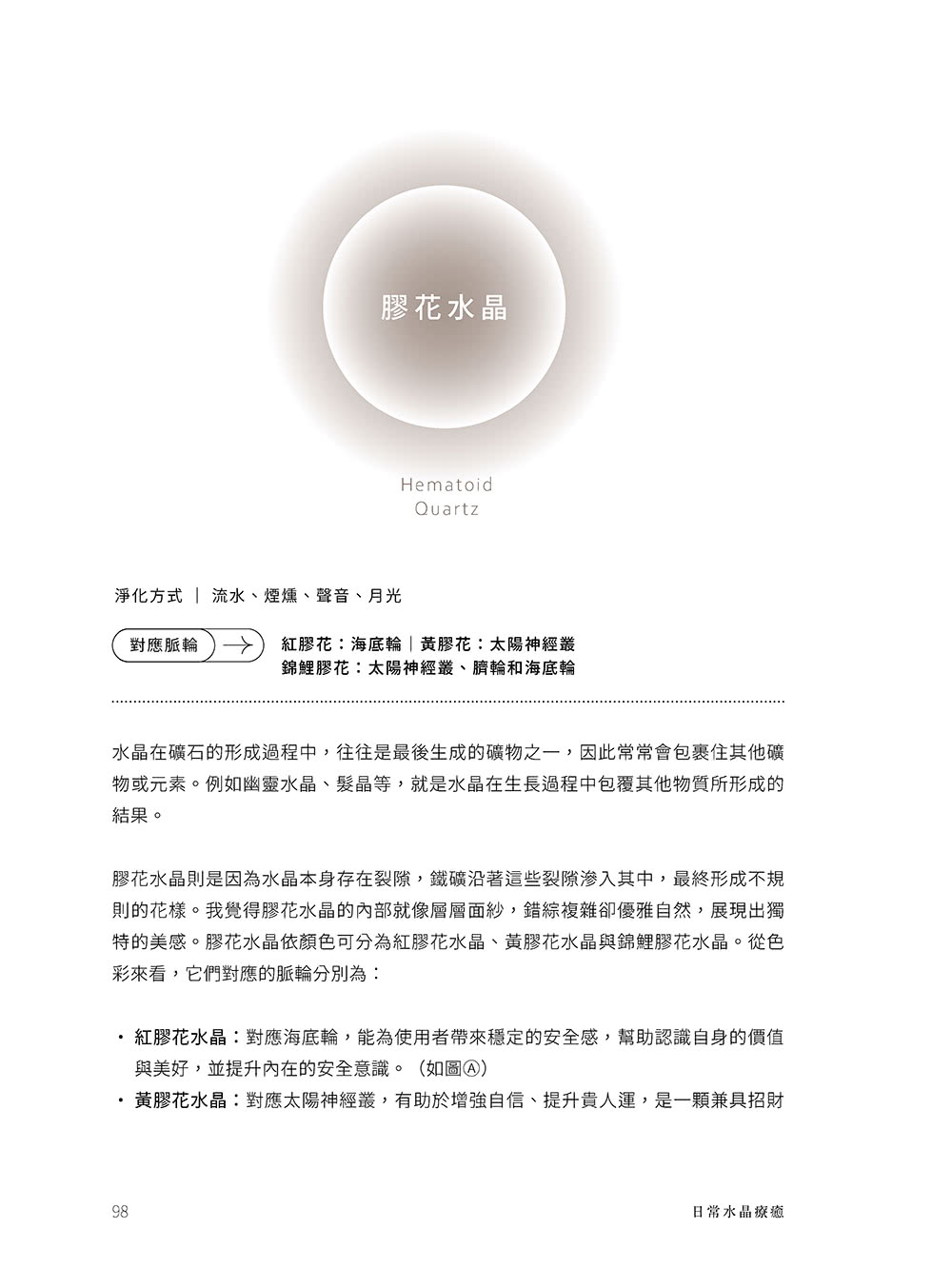 膠花水晶

Hematoid
Quartz

淨化方式 ｜ 流水、煙燻、聲音、月光

對應脈輪 → 紅膠花：海底輪｜黃膠花：太陽神經叢
錦鯉膠花：太陽神經叢、臍輪和海底輪

水晶在礦石的形成過程中，往往是最後生成的礦物之一，因此常常會包裹住其他礦物或元素。例如幽靈水晶、髮晶等，就是水晶在生長過程中包覆其他物質所形成的結果。

膠花水晶則是因為水晶本身存在裂隙，鐵礦沿著這些裂隙滲入其中，最終形成不規則的花樣。我覺得膠花水晶的內部就像層層面紗，錯綜複雜卻優雅自然，展現出獨特的美感。膠花水晶依顏色可分為紅膠花水晶、黃膠花水晶與錦鯉膠花水晶。從色彩來看，它們對應的脈輪分別為：

・紅膠花水晶：對應海底輪，能為使用者帶來穩定的安全感，幫助認識自身的價值與美好，並提升內在的安全意識。（如圖Ⓐ）
・黃膠花水晶：對應太陽神經叢，有助於增強自信、提升貴人運，是一顆兼具招財

98

日常水晶療癒